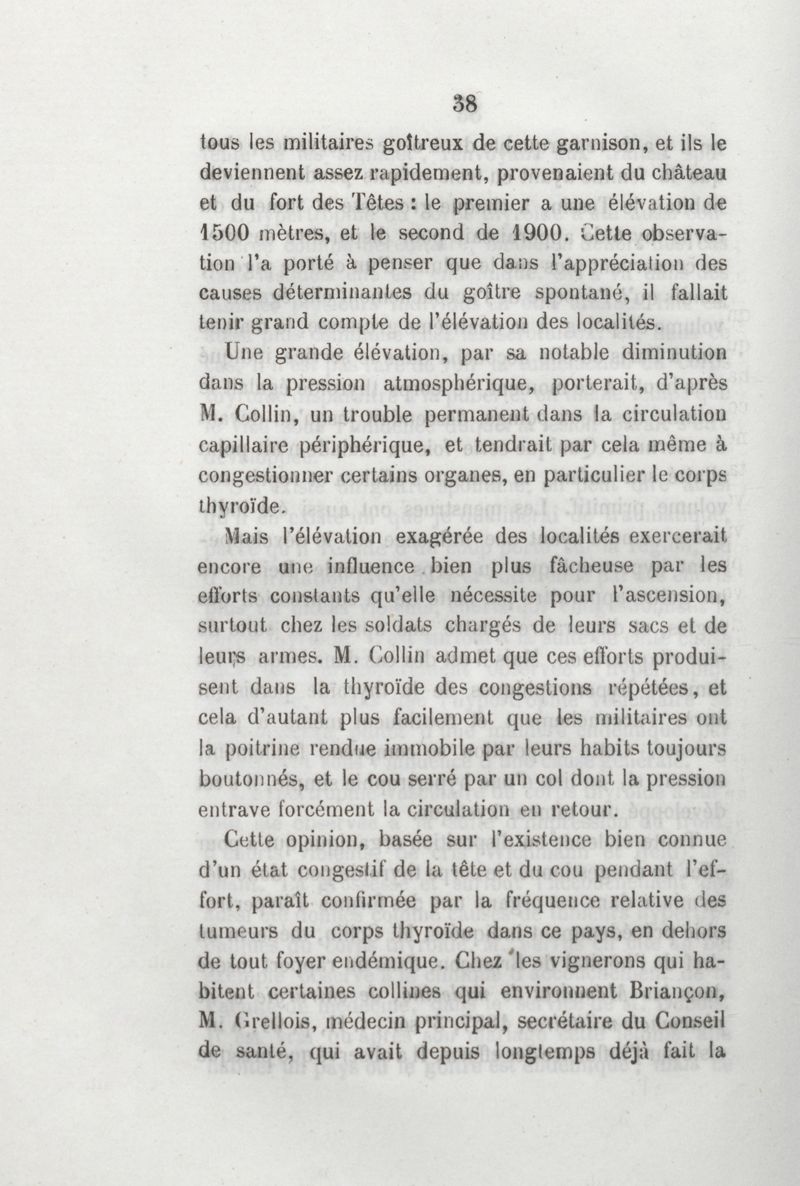 38

tous les militaires goîtreux de cette garnison, et ils le deviennent assez rapidement, provenaient du château et du fort des Têtes : le premier a une élévation de 1500 mètres, et le second de 1900. Cette observation l'a porté à penser que dans l'appréciation des causes déterminantes du goître spontané, il fallait tenir grand compte de l'élévation des localités.

Une grande élévation, par sa notable diminution dans la pression atmosphérique, porterait, d'après M. Collin, un trouble permanent dans la circulation capillaire périphérique, et tendrait par cela même à congestionner certains organes, en particulier le corps thyroïde.

Mais l'élévation exagérée des localités exercerait encore une influence bien plus fâcheuse par les efforts constants qu'elle nécessite pour l'ascension, surtout chez les soldats chargés de leurs sacs et de leurs armes. M. Collin admet que ces efforts produisent dans la thyroïde des congestions répétées, et cela d'autant plus facilement que les militaires ont la poitrine rendue immobile par leurs habits toujours boutonnés, et le cou serré par un col dont la pression entrave forcément la circulation en retour.

Cette opinion, basée sur l'existence bien connue d'un état congestif de la tête et du cou pendant l'effort, paraît confirmée par la fréquence relative des tumeurs du corps thyroïde dans ce pays, en dehors de tout foyer endémique. Chez les vignerons qui habitent certaines collines qui environnent Briançon, M. Grellois, médecin principal, secrétaire du Conseil de santé, qui avait depuis longtemps déjà fait la